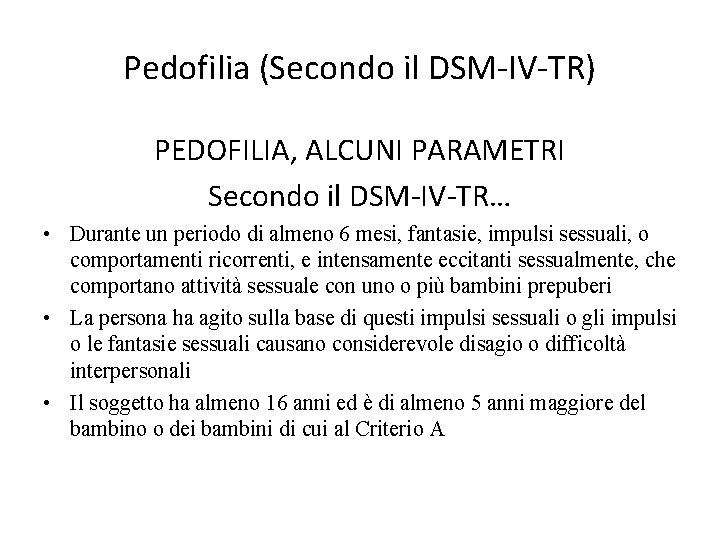 Pedofilia (Secondo il DSM-IV-TR)

PEDOFILIA, ALCUNI PARAMETRI
Secondo il DSM-IV-TR…

• Durante un periodo di almeno 6 mesi, fantasie, impulsi sessuali, o comportamenti ricorrenti, e intensamente eccitanti sessualmente, che comportano attività sessuale con uno o più bambini prepuberi
• La persona ha agito sulla base di questi impulsi sessuali o gli impulsi o le fantasie sessuali causano considerevole disagio o difficoltà interpersonali
• Il soggetto ha almeno 16 anni ed è di almeno 5 anni maggiore del bambino o dei bambini di cui al Criterio A